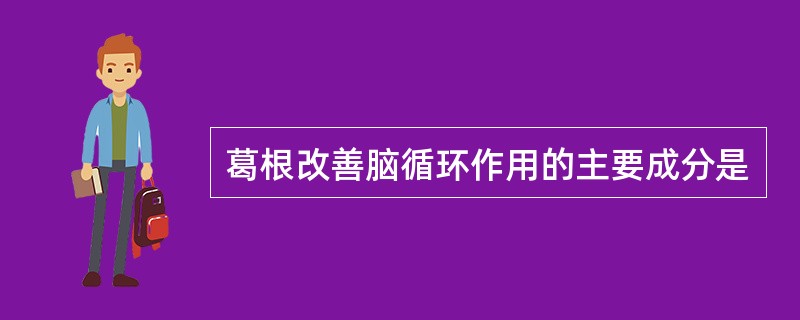 葛根改善脑循环作用的主要成分是